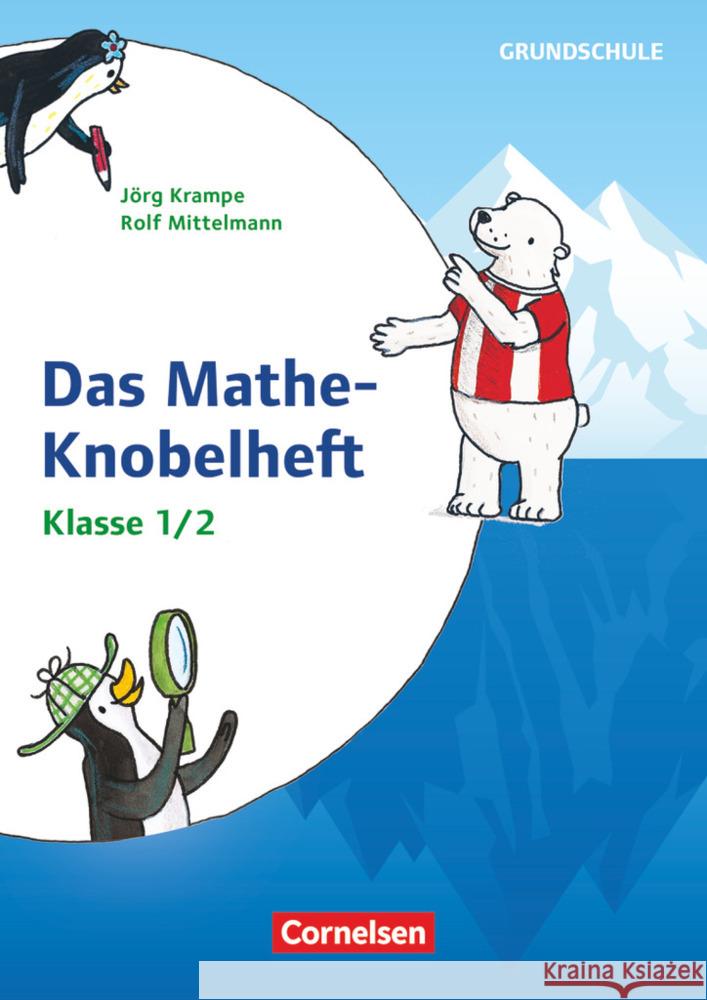 GRUNDSCHULE

Jörg Krampe
Rolf Mittelmann

Das Mathe-Knobelheft

Klasse 1/2

Cornelsen